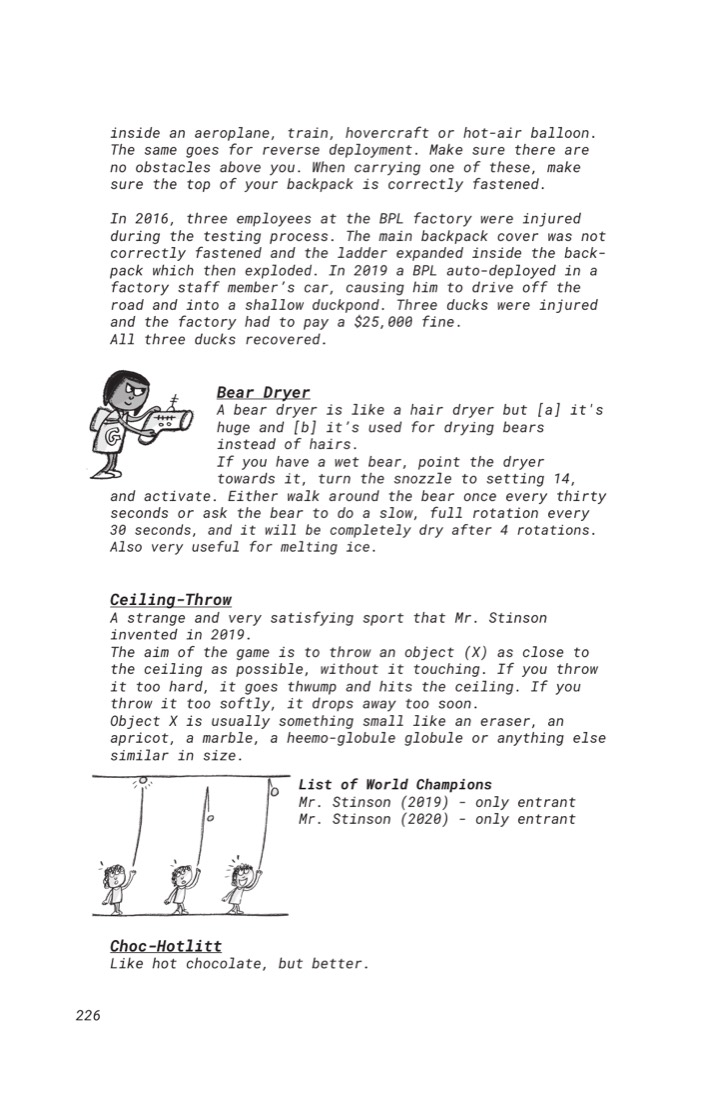 inside an aeroplane, train, hovercraft or hot-air balloon. The same goes for reverse deployment. Make sure there are no obstacles above you. When carrying one of these, make sure the top of your backpack is correctly fastened.

In 2016, three employees at the BPL factory were injured during the testing process. The main backpack cover was not correctly fastened and the ladder expanded inside the backpack which then exploded. In 2019 a BPL auto-deployed in a factory staff member's car, causing him to drive off the road and into a shallow duckpond. Three ducks were injured and the factory had to pay a $25,000 fine.
All three ducks recovered.

Bear Dryer
A bear dryer is like a hair dryer but [a] it's huge and [b] it's used for drying bears instead of hairs.
If you have a wet bear, point the dryer towards it, turn the snozzle to setting 14, and activate. Either walk around the bear once every thirty seconds or ask the bear to do a slow, full rotation every 30 seconds, and it will be completely dry after 4 rotations. Also very useful for melting ice.

Ceiling-Throw
A strange and very satisfying sport that Mr. Stinson invented in 2019.
The aim of the game is to throw an object (X) as close to the ceiling as possible, without it touching. If you throw it too hard, it goes thwump and hits the ceiling. If you throw it too softly, it drops away too soon.
Object X is usually something small like an eraser, an apricot, a marble, a heemo-globule globule or anything else similar in size.

List of World Champions
Mr. Stinson (2019) - only entrant
Mr. Stinson (2020) - only entrant

Choc-Hotlitt
Like hot chocolate, but better.

226